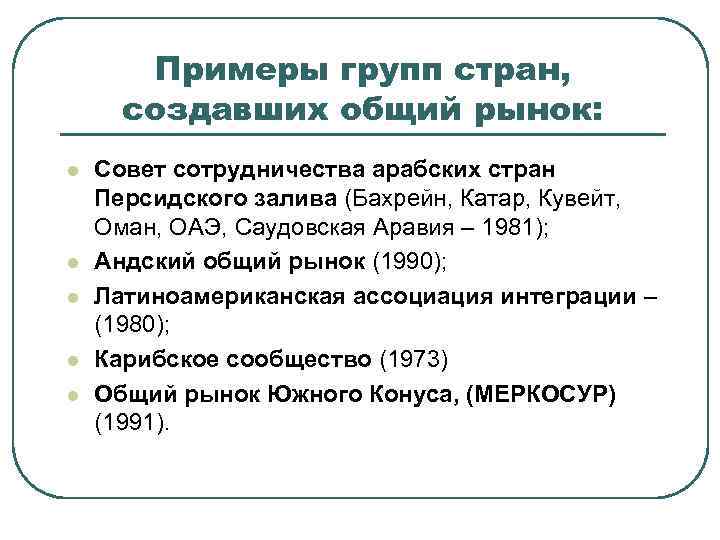 Примеры групп стран, создавших общий рынок:

- Совет сотрудничества арабских стран Персидского залива (Бахрейн, Катар, Кувейт, Оман, ОАЭ, Саудовская Аравия – 1981);
- Андский общий рынок (1990);
- Латиноамериканская ассоциация интеграции – (1980);
- Карибское сообщество (1973)
- Общий рынок Южного Конуса, (МЕРКОСУР) (1991).